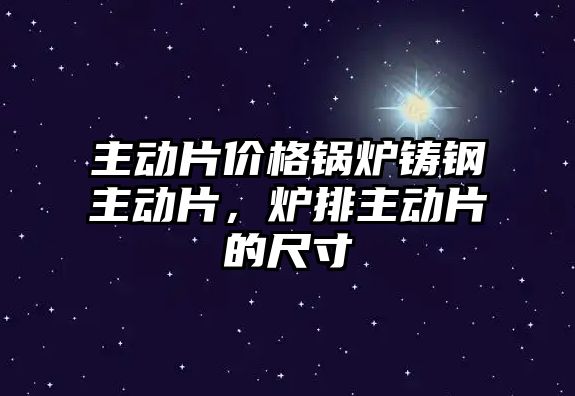 主动片价格锅炉铸钢主动片，炉排主动片的尺寸